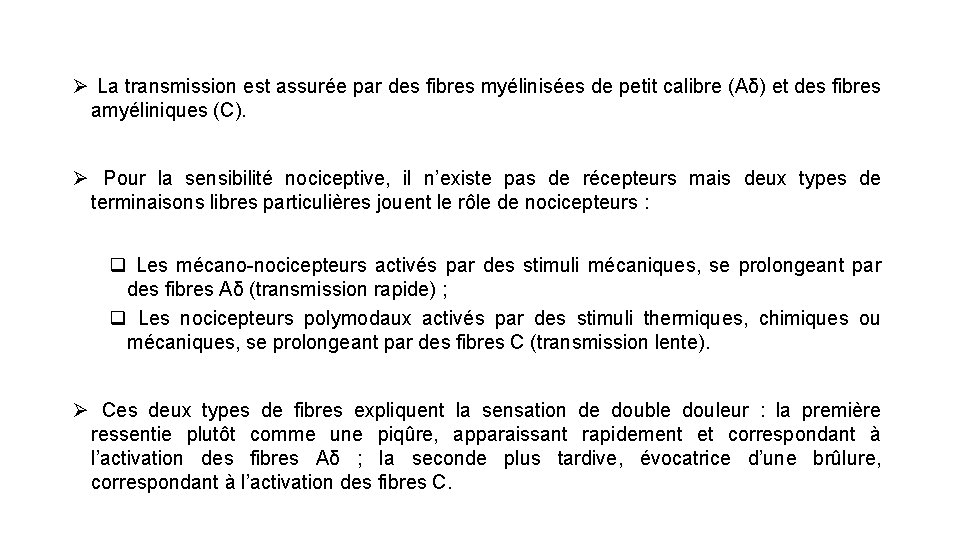 ➢ La transmission est assurée par des fibres myélinisées de petit calibre (Aδ) et des fibres amyéliniques (C).

➢ Pour la sensibilité nociceptive, il n'existe pas de récepteurs mais deux types de terminaisons libres particulières jouent le rôle de nocicepteurs :

❑ Les mécano-nocicepteurs activés par des stimuli mécaniques, se prolongeant par des fibres Aδ (transmission rapide) ;
❑ Les nocicepteurs polymodaux activés par des stimuli thermiques, chimiques ou mécaniques, se prolongeant par des fibres C (transmission lente).

➢ Ces deux types de fibres expliquent la sensation de double douleur : la première ressentie plutôt comme une piqûre, apparaissant rapidement et correspondant à l'activation des fibres Aδ ; la seconde plus tardive, évocatrice d'une brûlure, correspondant à l'activation des fibres C.